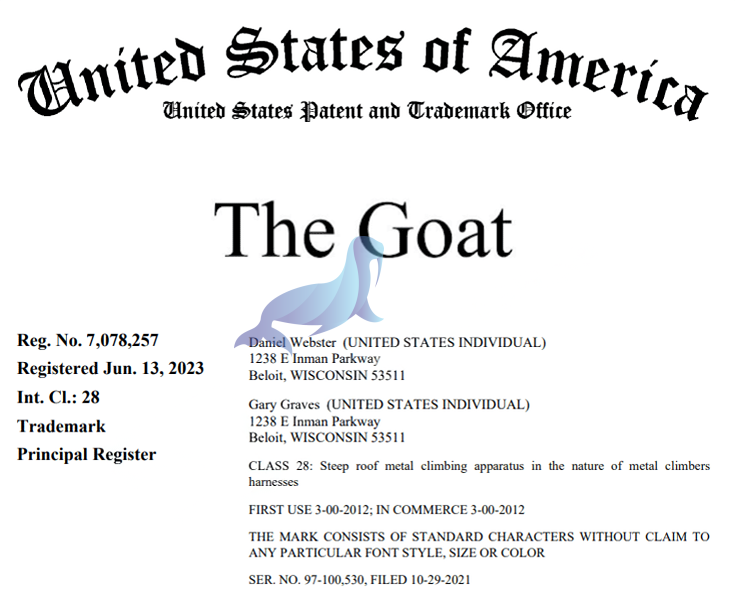 United States of America
United States Patent and Trademark Office

The Goat

Reg. No. 7,078,257
Registered Jun. 13, 2023
Int. Cl.: 28
Trademark
Principal Register

Daniel Webster (UNITED STATES INDIVIDUAL)
1238 E Inman Parkway
Beloit, WISCONSIN 53511

Gary Graves (UNITED STATES INDIVIDUAL)
1238 E Inman Parkway
Beloit, WISCONSIN 53511

CLASS 28: Steep roof metal climbing apparatus in the nature of metal climbers harnesses

FIRST USE 3-00-2012; IN COMMERCE 3-00-2012

THE MARK CONSISTS OF STANDARD CHARACTERS WITHOUT CLAIM TO ANY PARTICULAR FONT STYLE, SIZE OR COLOR

SER. NO. 97-100,530, FILED 10-29-2021